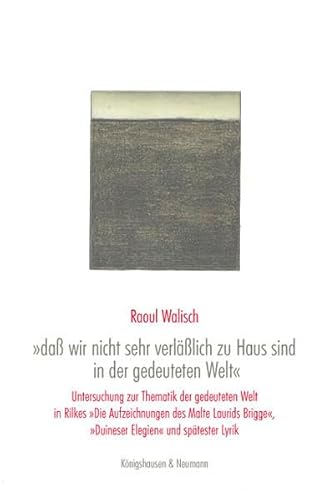 Raoul Walisch

»daß wir nicht sehr verläßlich zu Haus sind in der gedeuteten Welt«

Untersuchung zur Thematik der gedeuteten Welt in Rilkes »Die Aufzeichnungen des Malte Laurids Brigge«, »Duineser Elegien« und spätester Lyrik

Königshausen & Neumann